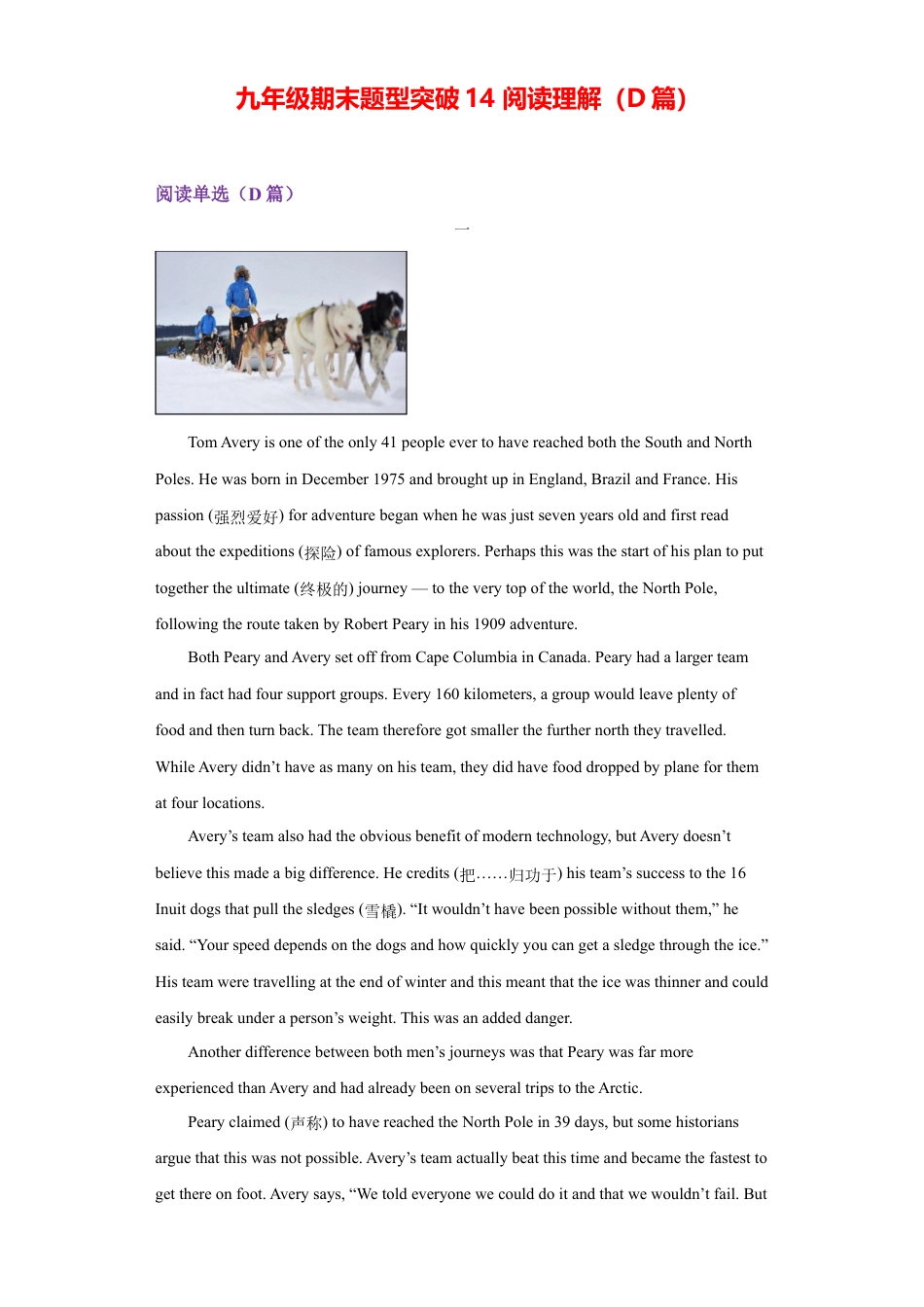 九年级期末题型突破14阅读理解（D篇）

阅读单选（D篇）

一

Tom Avery is one of the only 41 people ever to have reached both the South and North Poles. He was born in December 1975 and brought up in England, Brazil and France. His passion (强烈爱好) for adventure began when he was just seven years old and first read about the expeditions (探险) of famous explorers. Perhaps this was the start of his plan to put together the ultimate (终极的) journey — to the very top of the world, the North Pole, following the route taken by Robert Peary in his 1909 adventure.

Both Peary and Avery set off from Cape Columbia in Canada. Peary had a larger team and in fact had four support groups. Every 160 kilometers, a group would leave plenty of food and then turn back. The team therefore got smaller the further north they travelled. While Avery didn't have as many on his team, they did have food dropped by plane for them at four locations.

Avery's team also had the obvious benefit of modern technology, but Avery doesn't believe this made a big difference. He credits (把……归功于) his team's success to the 16 Inuit dogs that pull the sledges (雪橇). "It wouldn't have been possible without them," he said. "Your speed depends on the dogs and how quickly you can get a sledge through the ice." His team were travelling at the end of winter and this meant that the ice was thinner and could easily break under a person's weight. This was an added danger.

Another difference between both men's journeys was that Peary was far more experienced than Avery and had already been on several trips to the Arctic.

Peary claimed (声称) to have reached the North Pole in 39 days, but some historians argue that this was not possible. Avery's team actually beat this time and became the fastest to get there on foot. Avery says, "We told everyone we could do it and that we wouldn't fail. But